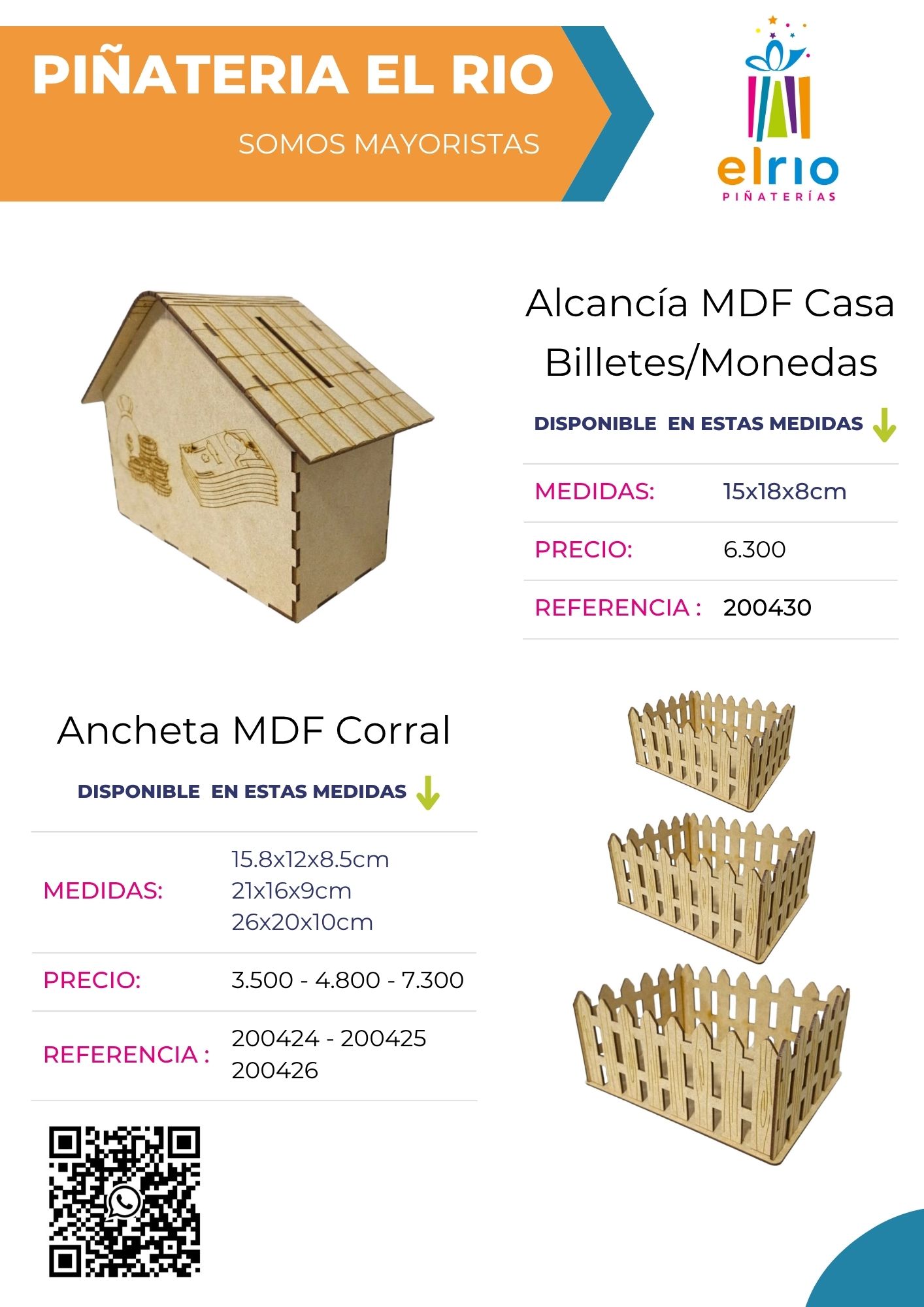 PIÑATERIA EL RIO

SOMOS MAYORISTAS

elrio
PIÑATERÍAS

Alcancía MDF Casa Billetes/Monedas

DISPONIBLE EN ESTAS MEDIDAS

| MEDIDAS: | 15x18x8cm |
|---|---|
| PRECIO: | 6.300 |
| REFERENCIA : | 200430 |

Ancheta MDF Corral

DISPONIBLE EN ESTAS MEDIDAS

| MEDIDAS: | 15.8x12x8.5cm 21x16x9cm 26x20x10cm |
|---|---|
| PRECIO: | 3.500 - 4.800 - 7.300 |
| REFERENCIA : | 200424 - 200425 200426 |